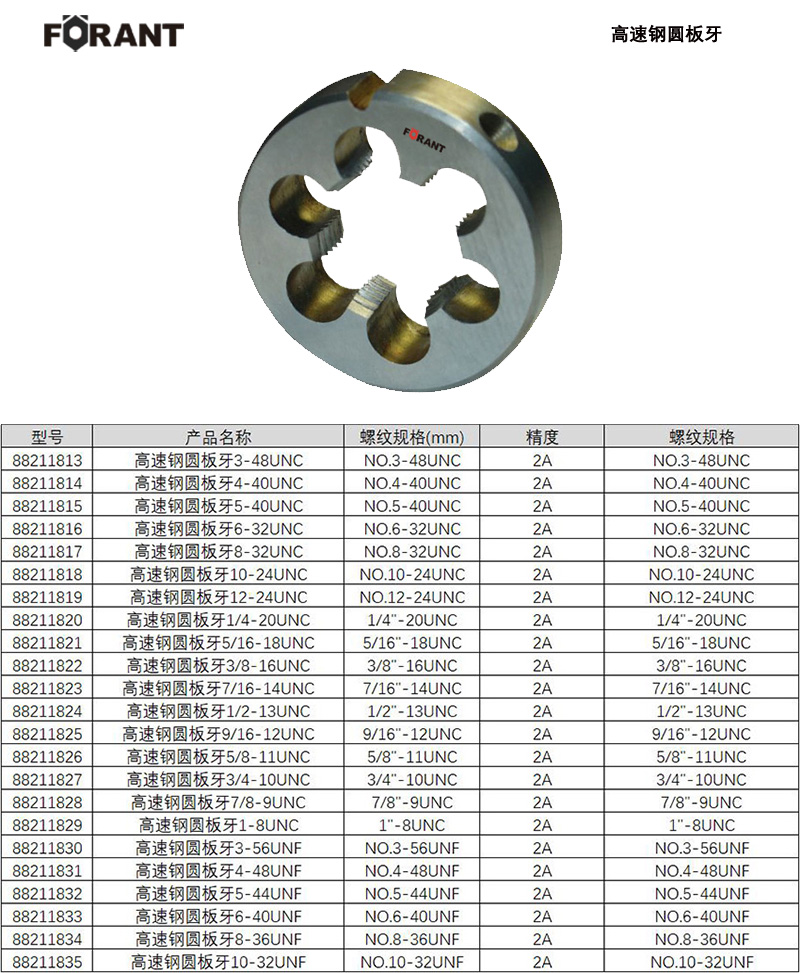 FORANT

高速钢圆板牙

FORANT

| 型号 | 产品名称 | 螺纹规格(mm) | 精度 | 螺纹规格 |
|---|---|---|---|---|
| 88211813 | 高速钢圆板牙3-48UNC | NO.3-48UNC | 2A | NO.3-48UNC |
| 88211814 | 高速钢圆板牙4-40UNC | NO.4-40UNC | 2A | NO.4-40UNC |
| 88211815 | 高速钢圆板牙5-40UNC | NO.5-40UNC | 2A | NO.5-40UNC |
| 88211816 | 高速钢圆板牙6-32UNC | NO.6-32UNC | 2A | NO.6-32UNC |
| 88211817 | 高速钢圆板牙8-32UNC | NO.8-32UNC | 2A | NO.8-32UNC |
| 88211818 | 高速钢圆板牙10-24UNC | NO.10-24UNC | 2A | NO.10-24UNC |
| 88211819 | 高速钢圆板牙12-24UNC | NO.12-24UNC | 2A | NO.12-24UNC |
| 88211820 | 高速钢圆板牙1/4-20UNC | 1/4"-20UNC | 2A | 1/4"-20UNC |
| 88211821 | 高速钢圆板牙5/16-18UNC | 5/16"-18UNC | 2A | 5/16"-18UNC |
| 88211822 | 高速钢圆板牙3/8-16UNC | 3/8"-16UNC | 2A | 3/8"-16UNC |
| 88211823 | 高速钢圆板牙7/16-14UNC | 7/16"-14UNC | 2A | 7/16"-14UNC |
| 88211824 | 高速钢圆板牙1/2-13UNC | 1/2"-13UNC | 2A | 1/2"-13UNC |
| 88211825 | 高速钢圆板牙9/16-12UNC | 9/16"-12UNC | 2A | 9/16"-12UNC |
| 88211826 | 高速钢圆板牙5/8-11UNC | 5/8"-11UNC | 2A | 5/8"-11UNC |
| 88211827 | 高速钢圆板牙3/4-10UNC | 3/4"-10UNC | 2A | 3/4"-10UNC |
| 88211828 | 高速钢圆板牙7/8-9UNC | 7/8"-9UNC | 2A | 7/8"-9UNC |
| 88211829 | 高速钢圆板牙1-8UNC | 1"-8UNC | 2A | 1"-8UNC |
| 88211830 | 高速钢圆板牙3-56UNF | NO.3-56UNF | 2A | NO.3-56UNF |
| 88211831 | 高速钢圆板牙4-48UNF | NO.4-48UNF | 2A | NO.4-48UNF |
| 88211832 | 高速钢圆板牙5-44UNF | NO.5-44UNF | 2A | NO.5-44UNF |
| 88211833 | 高速钢圆板牙6-40UNF | NO.6-40UNF | 2A | NO.6-40UNF |
| 88211834 | 高速钢圆板牙8-36UNF | NO.8-36UNF | 2A | NO.8-36UNF |
| 88211835 | 高速钢圆板牙10-32UNF | NO.10-32UNF | 2A | NO.10-32UNF |